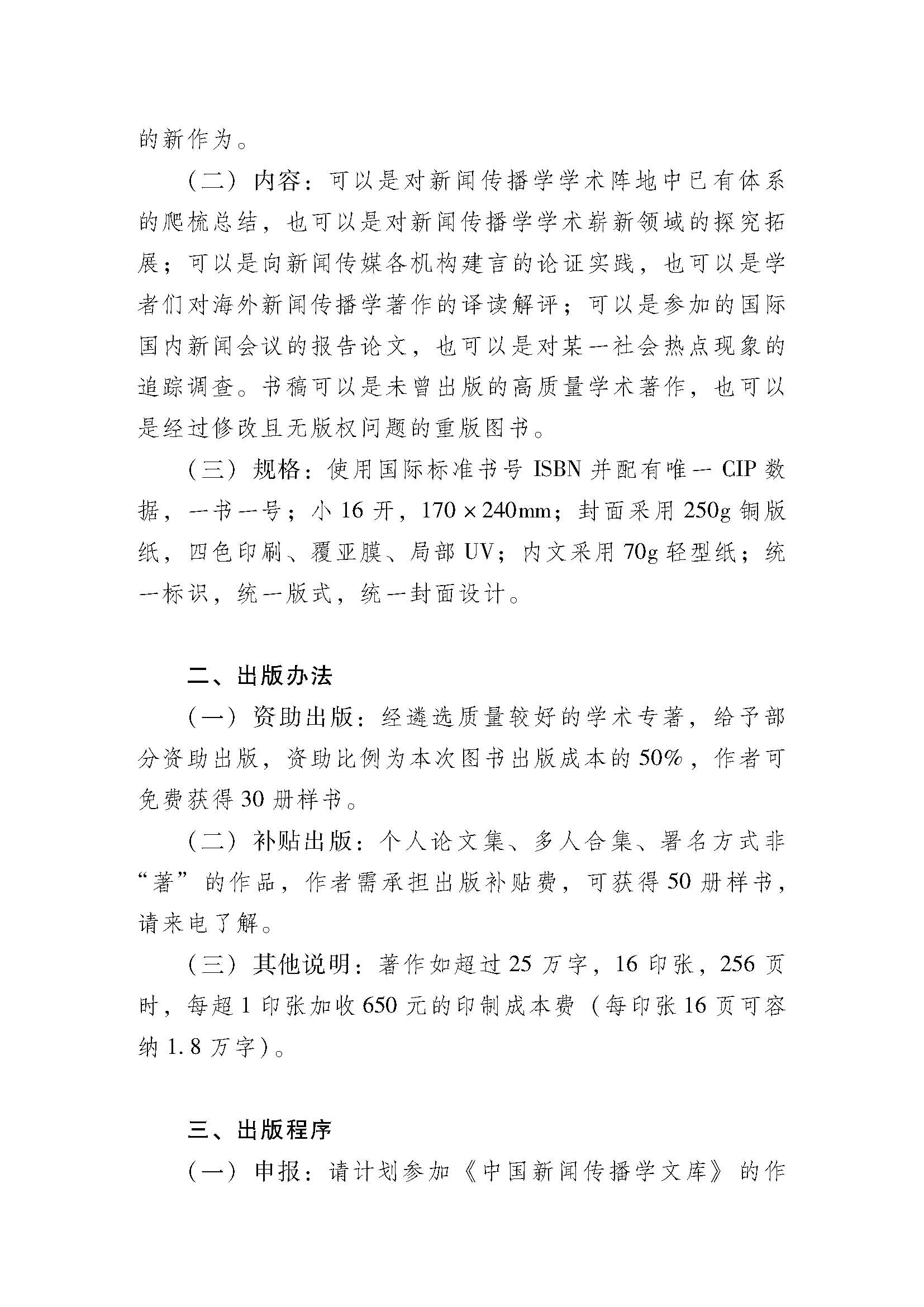 的新作为。

（二）内容：可以是对新闻传播学学术阵地中已有体系的爬梳总结，也可以是对新闻传播学学术崭新领域的探究拓展；可以是向新闻传媒各机构建言的论证实践，也可以是学者们对海外新闻传播学著作的译读解评；可以是参加的国际国内新闻会议的报告论文，也可以是对某一社会热点现象的追踪调查。书稿可以是未曾出版的高质量学术著作，也可以是经过修改且无版权问题的重版图书。

（三）规格：使用国际标准书号 ISBN 并配有唯一 CIP 数据，一书一号；小 16 开，170 × 240mm；封面采用 250g 铜版纸，四色印刷、覆亚膜、局部 UV；内文采用 70g 轻型纸；统一标识，统一版式，统一封面设计。

二、出版办法

（一）资助出版：经遴选质量较好的学术专著，给予部分资助出版，资助比例为本次图书出版成本的 50%，作者可免费获得 30 册样书。

（二）补贴出版：个人论文集、多人合集、署名方式非“著”的作品，作者需承担出版补贴费，可获得 50 册样书，请来电了解。

（三）其他说明：著作如超过 25 万字，16 印张，256 页时，每超 1 印张加收 650 元的印制成本费（每印张 16 页可容纳 1.8 万字）。

三、出版程序

（一）申报：请计划参加《中国新闻传播学文库》的作